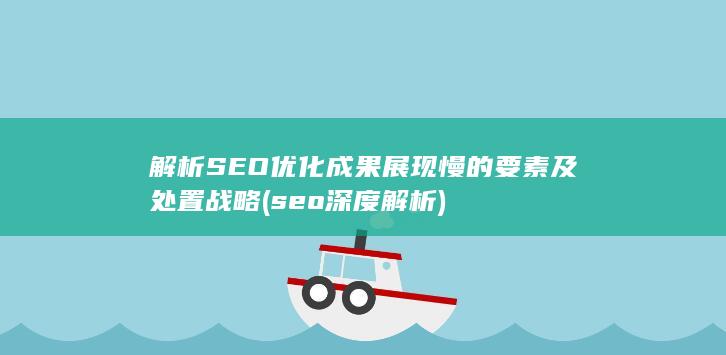 解析SEO优化成果展现慢的要素及处置战略(seo深度解析)